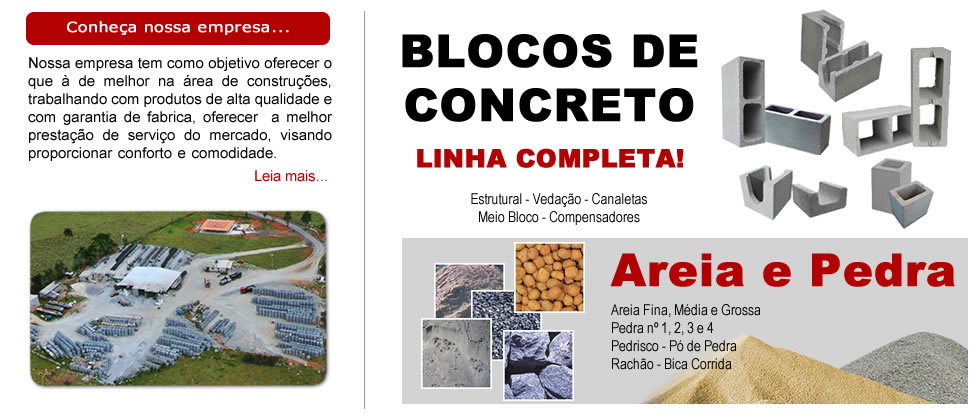 Conheça nossa empresa...

Nossa empresa tem como objetivo oferecer o que à de melhor na área de construções, trabalhando com produtos de alta qualidade e com garantia de fabrica, oferecer a melhor prestação de serviço do mercado, visando proporcionar conforto e comodidade.

Leia mais...

BLOCOS DE CONCRETO

LINHA COMPLETA!

Estrutural - Vedação - Canaletas
Meio Bloco - Compensadores

Areia e Pedra

Areia Fina, Média e Grossa
Pedra nº 1, 2, 3 e 4
Pedrisco - Pó de Pedra
Rachão - Bica Corrida